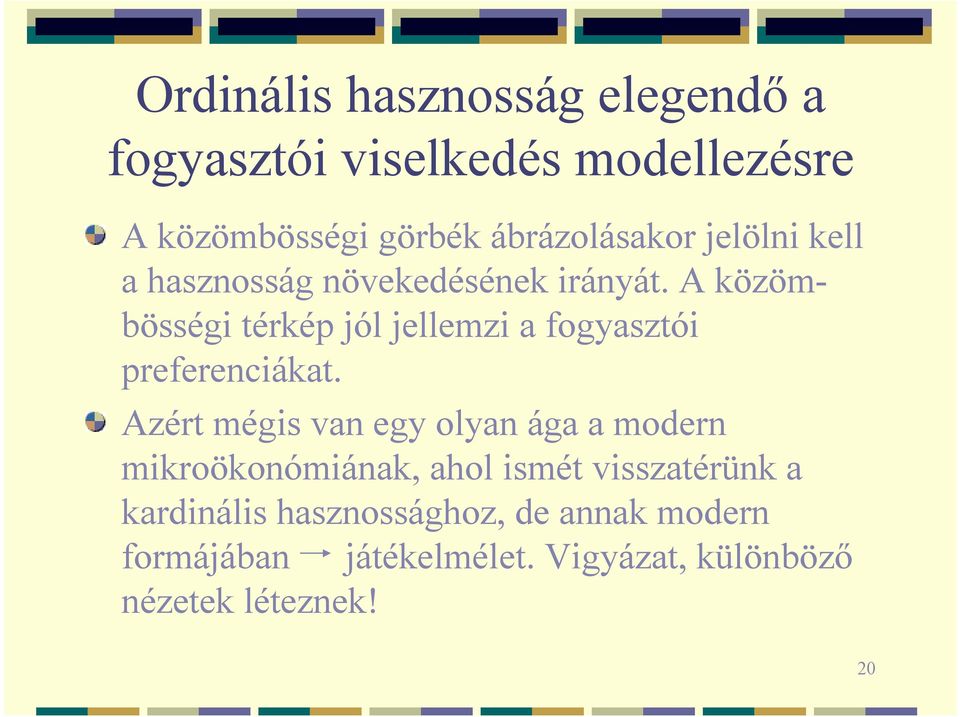 Ordinális hasznosság elegendő a fogyasztói viselkedés modellezésre

A közömbösségi görbék ábrázolásakor jelölni kell a hasznosság növekedésének irányát. A közömbösségi térkép jól jellemzi a fogyasztói preferenciákat.

Azért mégis van egy olyan ága a modern mikroökonómiának, ahol ismét visszatérünk a kardinális hasznossághoz, de annak modern formájában → játékelmélet. Vigyázat, különböző nézetek léteznek!

20